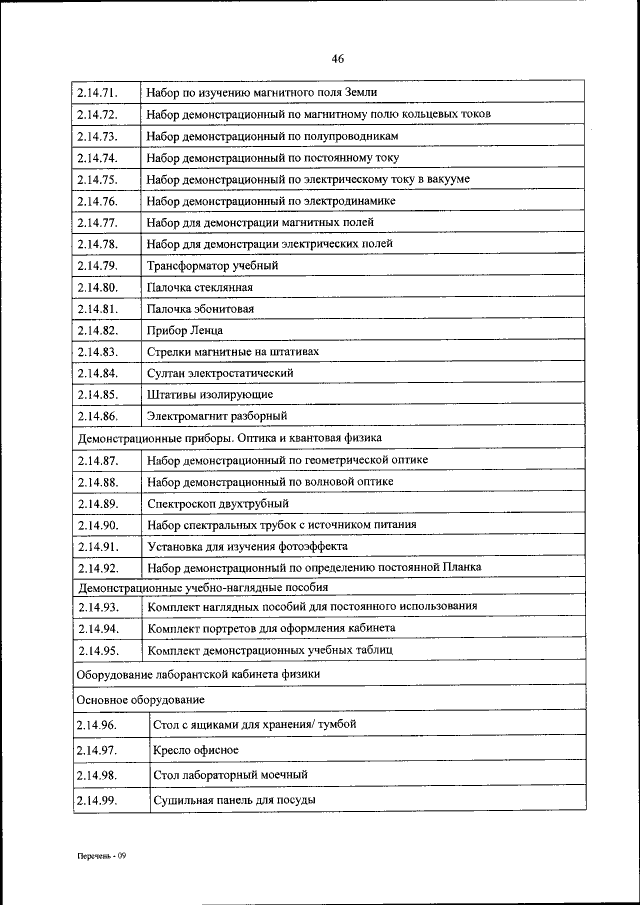 46

| | |
|---|---|
| 2.14.71. | Набор по изучению магнитного поля Земли |
| 2.14.72. | Набор демонстрационный по магнитному полю кольцевых токов |
| 2.14.73. | Набор демонстрационный по полупроводникам |
| 2.14.74. | Набор демонстрационный по постоянному току |
| 2.14.75. | Набор демонстрационный по электрическому току в вакууме |
| 2.14.76. | Набор демонстрационный по электродинамике |
| 2.14.77. | Набор для демонстрации магнитных полей |
| 2.14.78. | Набор для демонстрации электрических полей |
| 2.14.79. | Трансформатор учебный |
| 2.14.80. | Палочка стеклянная |
| 2.14.81. | Палочка эбонитовая |
| 2.14.82. | Прибор Ленца |
| 2.14.83. | Стрелки магнитные на штативах |
| 2.14.84. | Султан электростатический |
| 2.14.85. | Штативы изолирующие |
| 2.14.86. | Электромагнит разборный |
| Демонстрационные приборы. Оптика и квантовая физика | |
| 2.14.87. | Набор демонстрационный по геометрической оптике |
| 2.14.88. | Набор демонстрационный по волновой оптике |
| 2.14.89. | Спектроскоп двухтрубный |
| 2.14.90. | Набор спектральных трубок с источником питания |
| 2.14.91. | Установка для изучения фотоэффекта |
| 2.14.92. | Набор демонстрационный по определению постоянной Планка |
| Демонстрационные учебно-наглядные пособия | |
| 2.14.93. | Комплект наглядных пособий для постоянного использования |
| 2.14.94. | Комплект портретов для оформления кабинета |
| 2.14.95. | Комплект демонстрационных учебных таблиц |
| Оборудование лаборантской кабинета физики | |
| Основное оборудование | |
| 2.14.96. | Стол с ящиками для хранения/ тумбой |
| 2.14.97. | Кресло офисное |
| 2.14.98. | Стол лабораторный моечный |
| 2.14.99. | Сушильная панель для посуды |

Перечень - 09